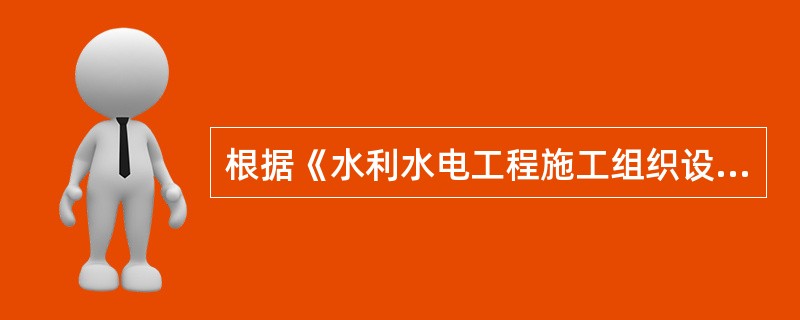 根据《水利水电工程施工组织设...